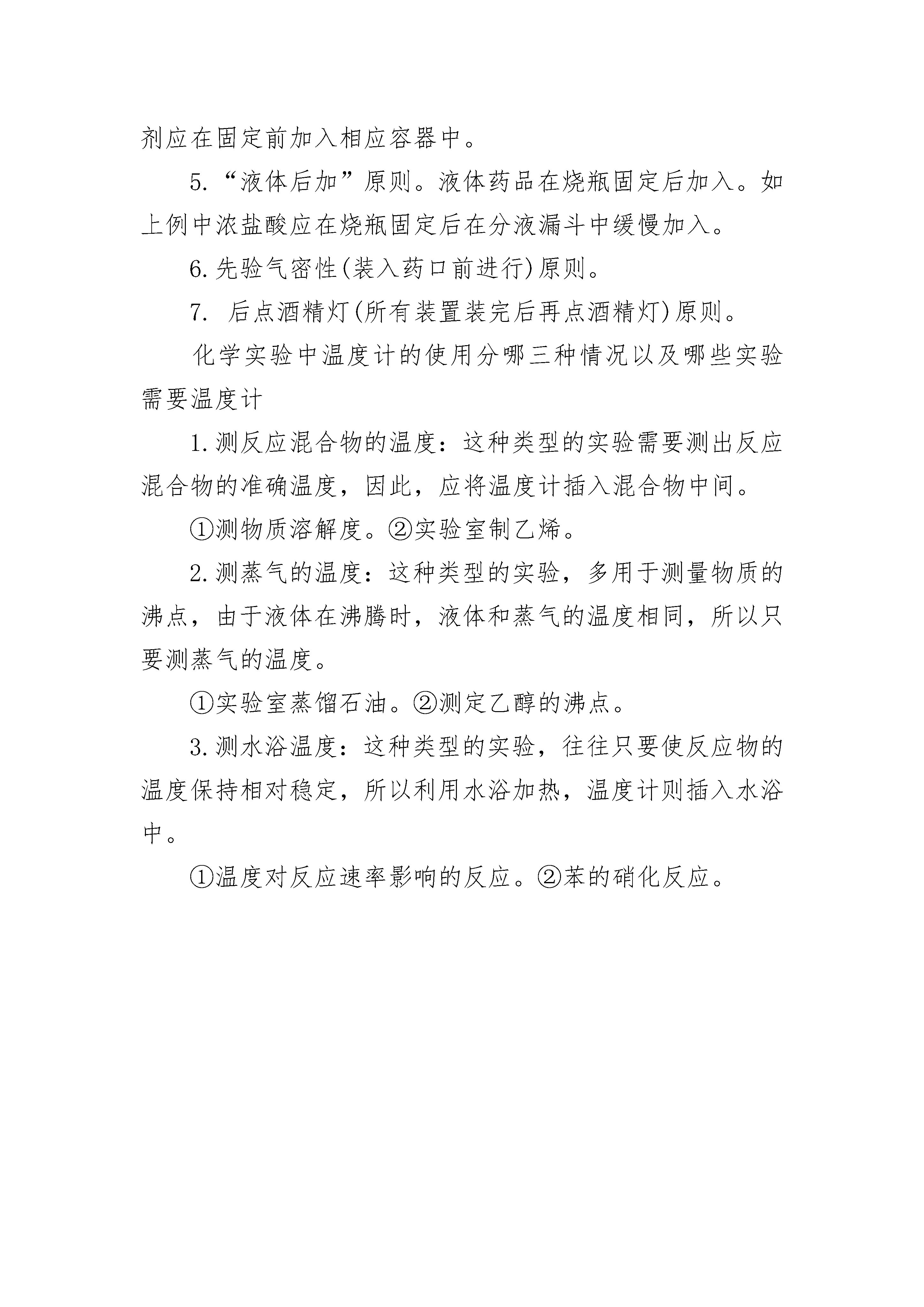 剂应在固定前加入相应容器中。

5.“液体后加”原则。液体药品在烧瓶固定后加入。如上例中浓盐酸应在烧瓶固定后在分液漏斗中缓慢加入。

6.先验气密性(装入药口前进行)原则。

7. 后点酒精灯(所有装置装完后再点酒精灯)原则。

化学实验中温度计的使用分哪三种情况以及哪些实验需要温度计

1.测反应混合物的温度：这种类型的实验需要测出反应混合物的准确温度，因此，应将温度计插入混合物中间。

①测物质溶解度。②实验室制乙烯。

2.测蒸气的温度：这种类型的实验，多用于测量物质的沸点，由于液体在沸腾时，液体和蒸气的温度相同，所以只要测蒸气的温度。

①实验室蒸馏石油。②测定乙醇的沸点。

3.测水浴温度：这种类型的实验，往往只要使反应物的温度保持相对稳定，所以利用水浴加热，温度计则插入水浴中。

①温度对反应速率影响的反应。②苯的硝化反应。